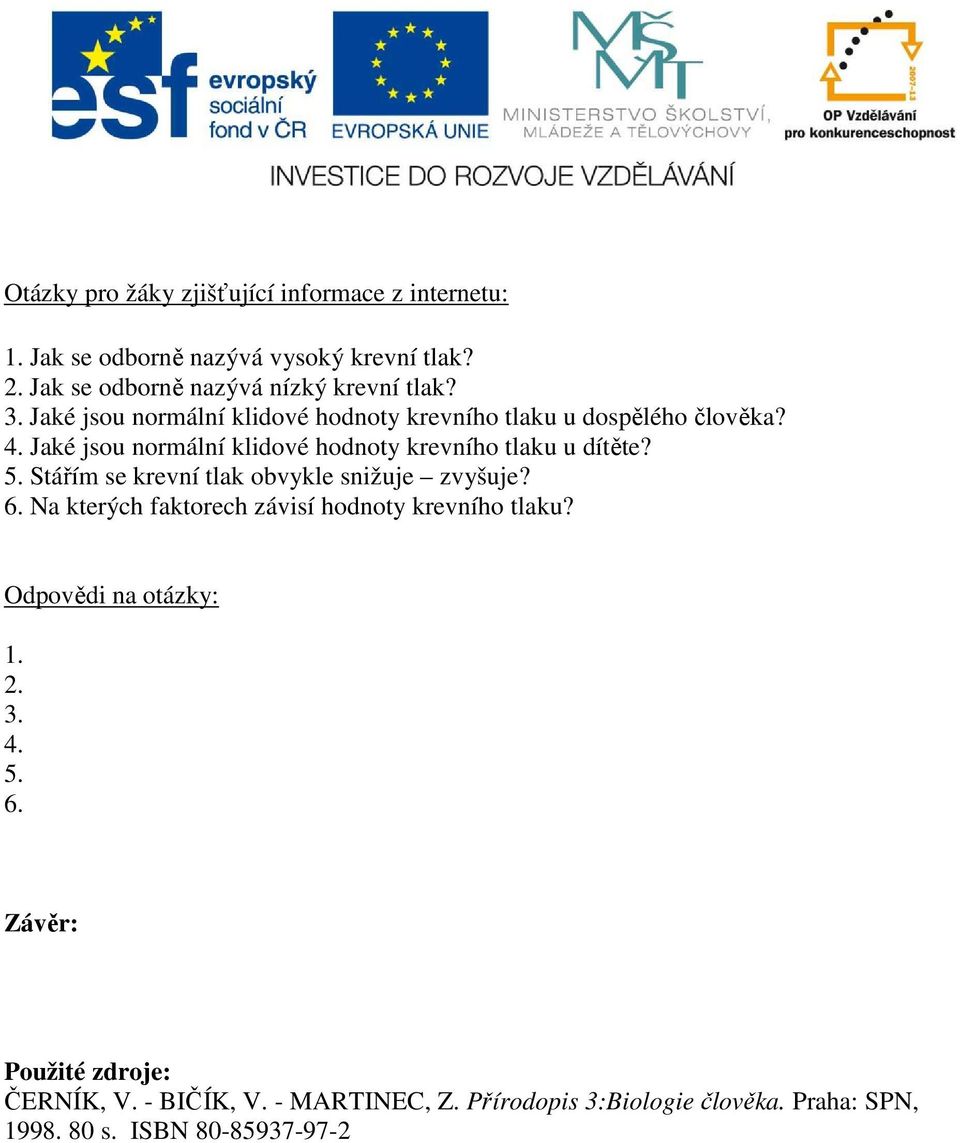 esf evropský sociální fond v ČR
EVROPSKÁ UNIE
MŠMT MINISTERSTVO ŠKOLSTVÍ, MLÁDEŽE A TĚLOVÝCHOVY
2007-13 OP Vzdělávání pro konkurenceschopnost

INVESTICE DO ROZVOJE VZDĚLÁVÁNÍ

Otázky pro žáky zjišťující informace z internetu:

1. Jak se odborně nazývá vysoký krevní tlak?
2. Jak se odborně nazývá nízký krevní tlak?
3. Jaké jsou normální klidové hodnoty krevního tlaku u dospělého člověka?
4. Jaké jsou normální klidové hodnoty krevního tlaku u dítěte?
5. Stářím se krevní tlak obvykle snižuje – zvyšuje?
6. Na kterých faktorech závisí hodnoty krevního tlaku?

Odpovědi na otázky:

1.
2.
3.
4.
5.
6.

Závěr:

Použité zdroje:
ČERNÍK, V. - BIČÍK, V. - MARTINEC, Z. Přírodopis 3:Biologie člověka. Praha: SPN, 1998. 80 s. ISBN 80-85937-97-2